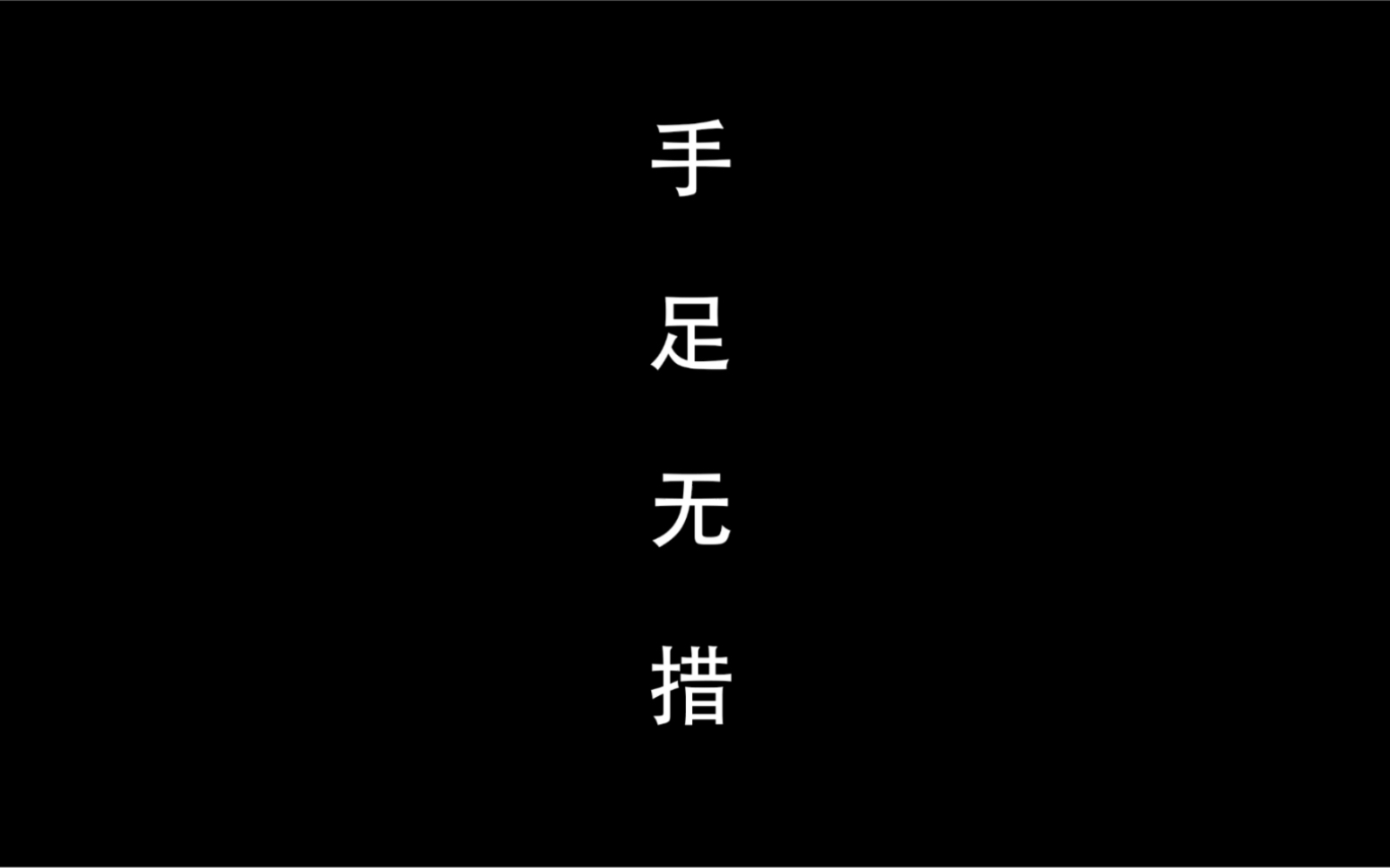 手足无措